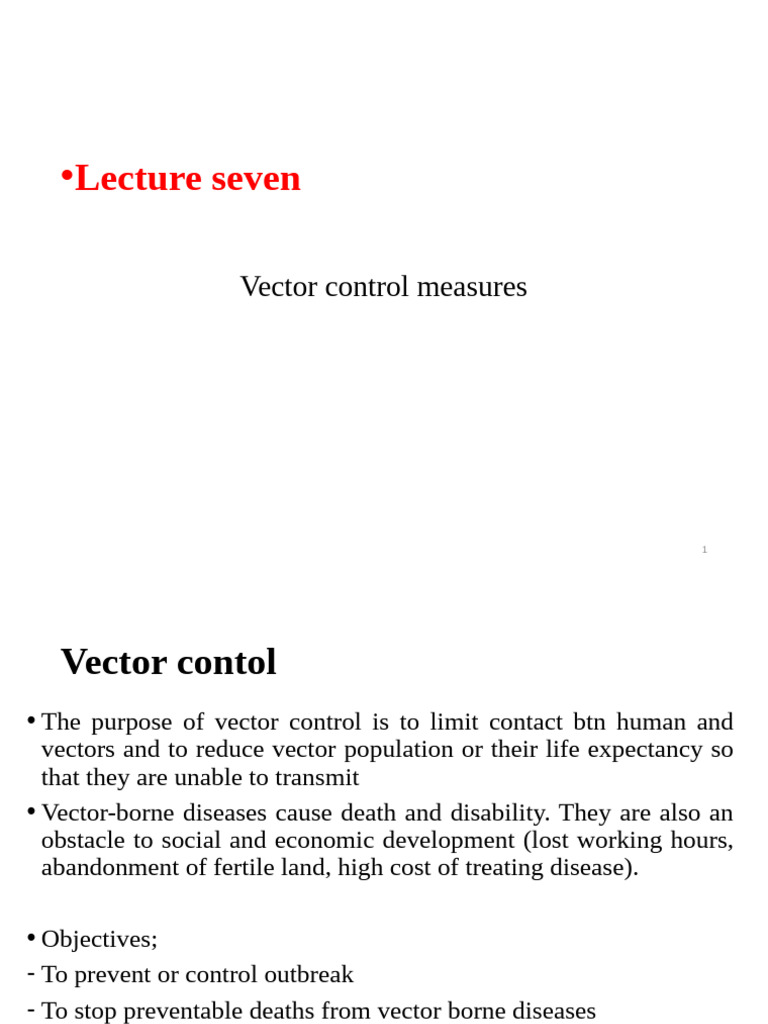 •Lecture seven

Vector control measures

1

Vector contol

• The purpose of vector control is to limit contact btn human and vectors and to reduce vector population or their life expectancy so that they are unable to transmit

• Vector-borne diseases cause death and disability. They are also an obstacle to social and economic development (lost working hours, abandonment of fertile land, high cost of treating disease).

• Objectives;
- To prevent or control outbreak
- To stop preventable deaths from vector borne diseases